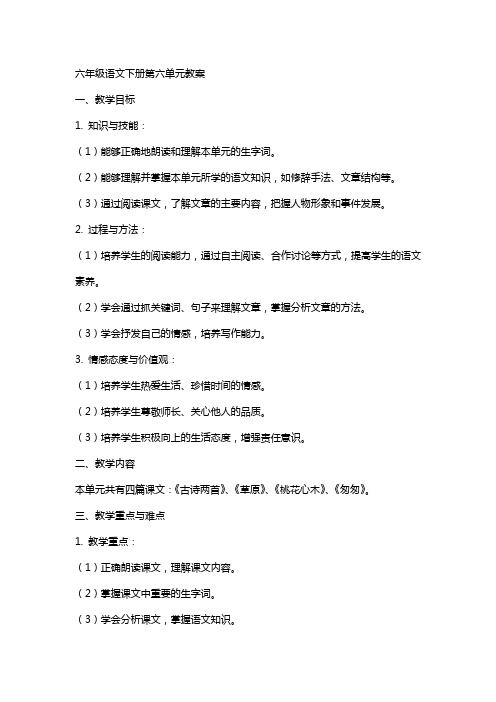 六年级语文下册第六单元教案

一、教学目标

1. 知识与技能：

（1）能够正确地朗读和理解本单元的生字词。

（2）能够理解并掌握本单元所学的语文知识，如修辞手法、文章结构等。

（3）通过阅读课文，了解文章的主要内容，把握人物形象和事件发展。

2. 过程与方法：

（1）培养学生的阅读能力，通过自主阅读、合作讨论等方式，提高学生的语文素养。

（2）学会通过抓关键词、句子来理解文章，掌握分析文章的方法。

（3）学会抒发自己的情感，培养写作能力。

3. 情感态度与价值观：

（1）培养学生热爱生活、珍惜时间的情感。

（2）培养学生尊敬师长、关心他人的品质。

（3）培养学生积极向上的生活态度，增强责任意识。

二、教学内容

本单元共有四篇课文：《古诗两首》、《草原》、《桃花心木》、《匆匆》。

三、教学重点与难点

1. 教学重点：

（1）正确朗读课文，理解课文内容。

（2）掌握课文中重要的生字词。

（3）学会分析课文，掌握语文知识。